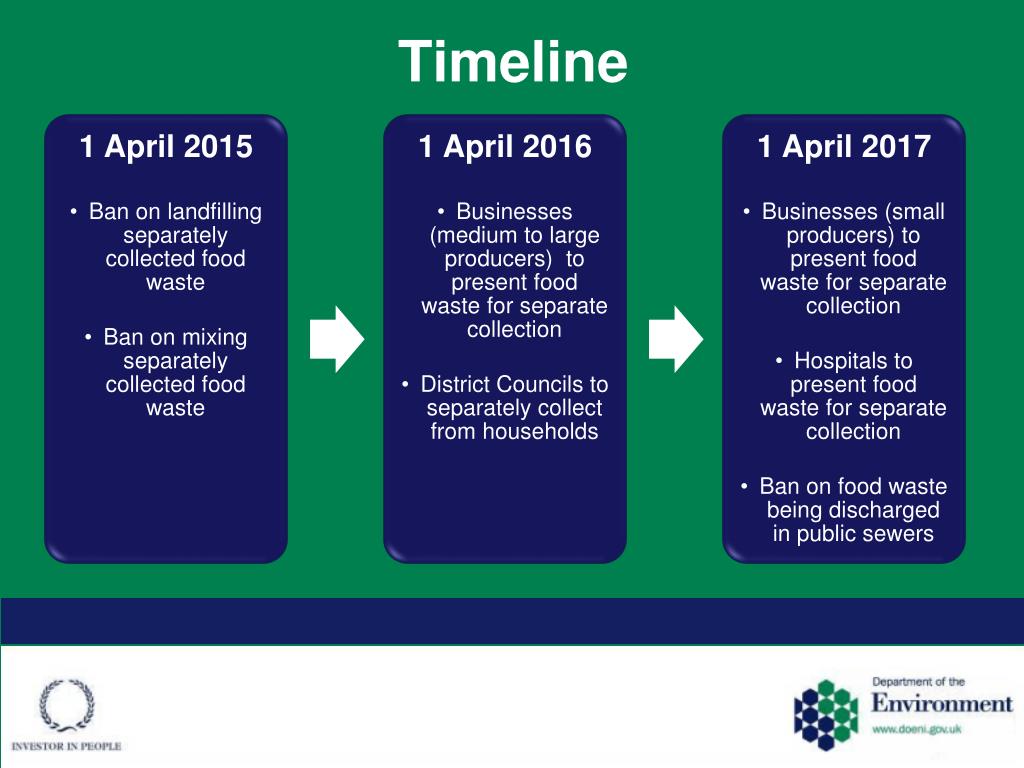 Timeline

1 April 2015

• Ban on landfilling separately collected food waste

• Ban on mixing separately collected food waste

1 April 2016

• Businesses (medium to large producers) to present food waste for separate collection

• District Councils to separately collect from households

1 April 2017

• Businesses (small producers) to present food waste for separate collection

• Hospitals to present food waste for separate collection

• Ban on food waste being discharged in public sewers

INVESTOR IN PEOPLE

Department of the Environment
www.doeni.gov.uk